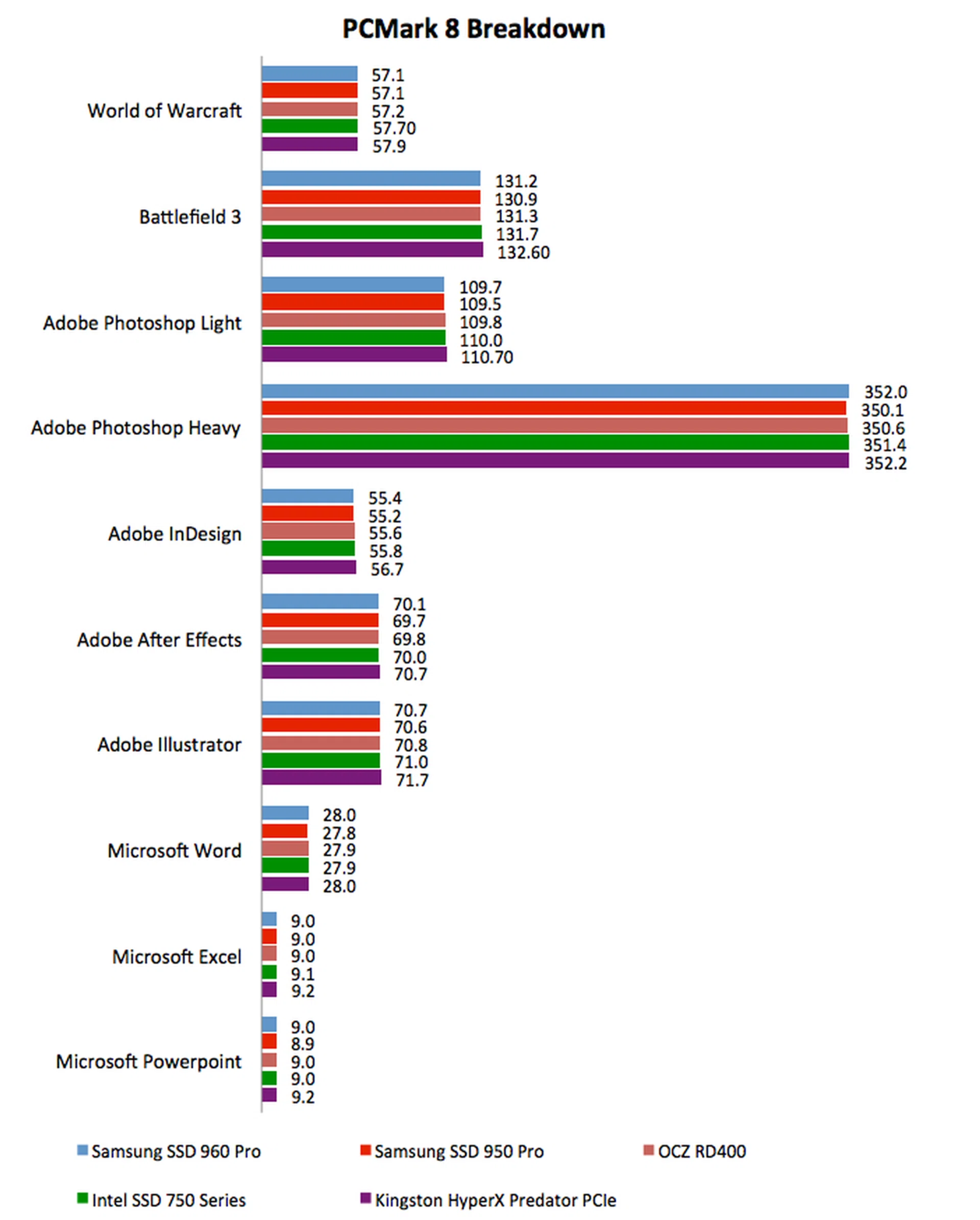 PCMark 8 Breakdown

World of Warcraft
57.1
57.1
57.2
57.70
57.9

Battlefield 3
131.2
130.9
131.3
131.7
132.60

Adobe Photoshop Light
109.7
109.5
109.8
110.0
110.70

Adobe Photoshop Heavy
352.0
350.1
350.6
351.4
352.2

Adobe InDesign
55.4
55.2
55.6
55.8
56.7

Adobe After Effects
70.1
69.7
69.8
70.0
70.7

Adobe Illustrator
70.7
70.6
70.8
71.0
71.7

Microsoft Word
28.0
27.8
27.9
27.9
28.0

Microsoft Excel
9.0
9.0
9.0
9.1
9.2

Microsoft Powerpoint
9.0
8.9
9.0
9.0
9.2

Samsung SSD 960 Pro
Samsung SSD 950 Pro
OCZ RD400
Intel SSD 750 Series
Kingston HyperX Predator PCIe